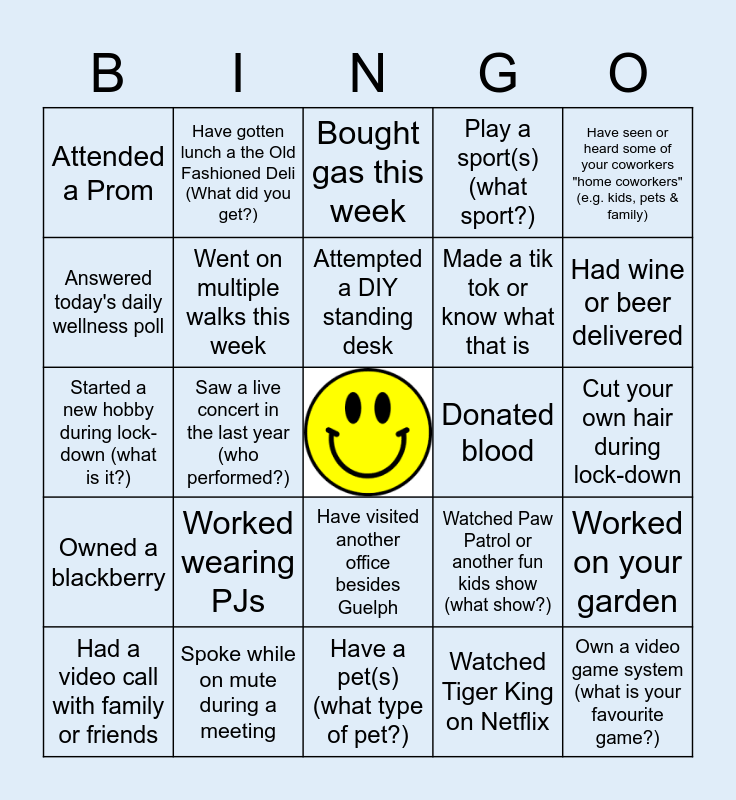 | B | I | N | G | O |
|---|---|---|---|---|
| Attended a Prom | Have gotten lunch a the Old Fashioned Deli (What did you get?) | Bought gas this week | Play a sport(s) (what sport?) | Have seen or heard some of your coworkers "home coworkers" (e.g. kids, pets & family) |
| Answered today's daily wellness poll | Went on multiple walks this week | Attempted a DIY standing desk | Made a tik tok or know what that is | Had wine or beer delivered |
| Started a new hobby during lock-down (what is it?) | Saw a live concert in the last year (who performed?) |  | Donated blood | Cut your own hair during lock-down |
| Owned a blackberry | Worked wearing PJs | Have visited another office besides Guelph | Watched Paw Patrol or another fun kids show (what show?) | Worked on your garden |
| Had a video call with family or friends | Spoke while on mute during a meeting | Have a pet(s) (what type of pet?) | Watched Tiger King on Netflix | Own a video game system (what is your favourite game?) |